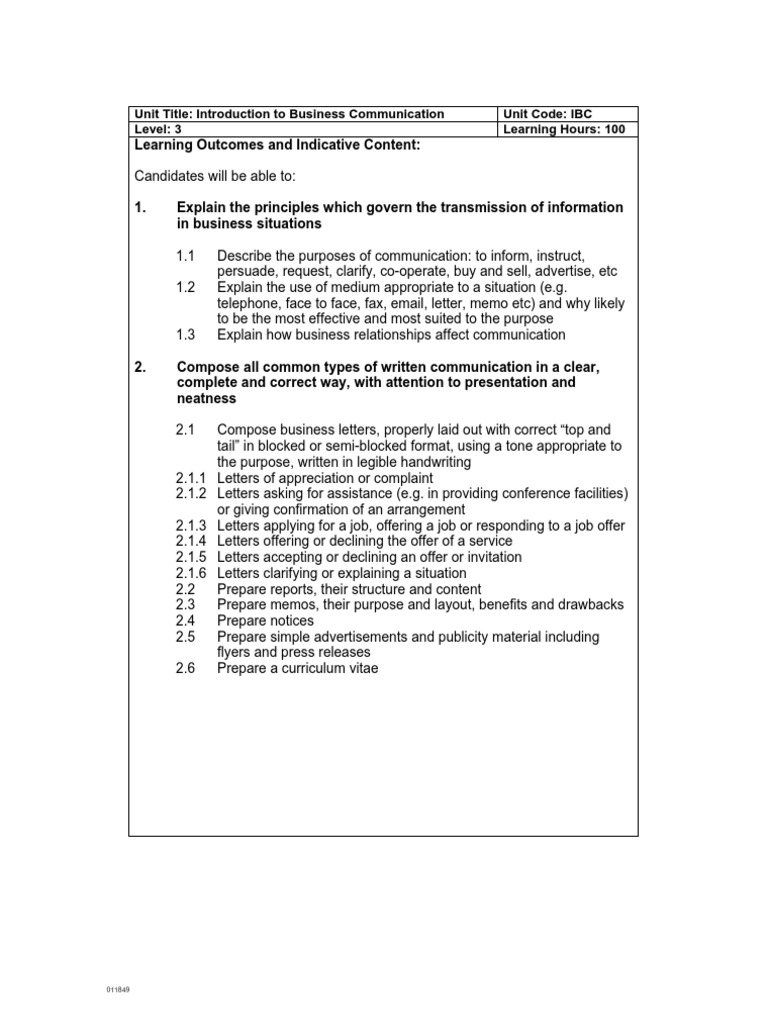 | Unit Title: Introduction to Business Communication | Unit Code: IBC |
|---|---|
| Level: 3 | Learning Hours: 100 |

Learning Outcomes and Indicative Content:

Candidates will be able to:

1. Explain the principles which govern the transmission of information in business situations

1.1 Describe the purposes of communication: to inform, instruct, persuade, request, clarify, co-operate, buy and sell, advertise, etc
1.2 Explain the use of medium appropriate to a situation (e.g. telephone, face to face, fax, email, letter, memo etc) and why likely to be the most effective and most suited to the purpose
1.3 Explain how business relationships affect communication

2. Compose all common types of written communication in a clear, complete and correct way, with attention to presentation and neatness

2.1 Compose business letters, properly laid out with correct “top and tail” in blocked or semi-blocked format, using a tone appropriate to the purpose, written in legible handwriting
2.1.1 Letters of appreciation or complaint
2.1.2 Letters asking for assistance (e.g. in providing conference facilities) or giving confirmation of an arrangement
2.1.3 Letters applying for a job, offering a job or responding to a job offer
2.1.4 Letters offering or declining the offer of a service
2.1.5 Letters accepting or declining an offer or invitation
2.1.6 Letters clarifying or explaining a situation
2.2 Prepare reports, their structure and content
2.3 Prepare memos, their purpose and layout, benefits and drawbacks
2.4 Prepare notices
2.5 Prepare simple advertisements and publicity material including flyers and press releases
2.6 Prepare a curriculum vitae

011849